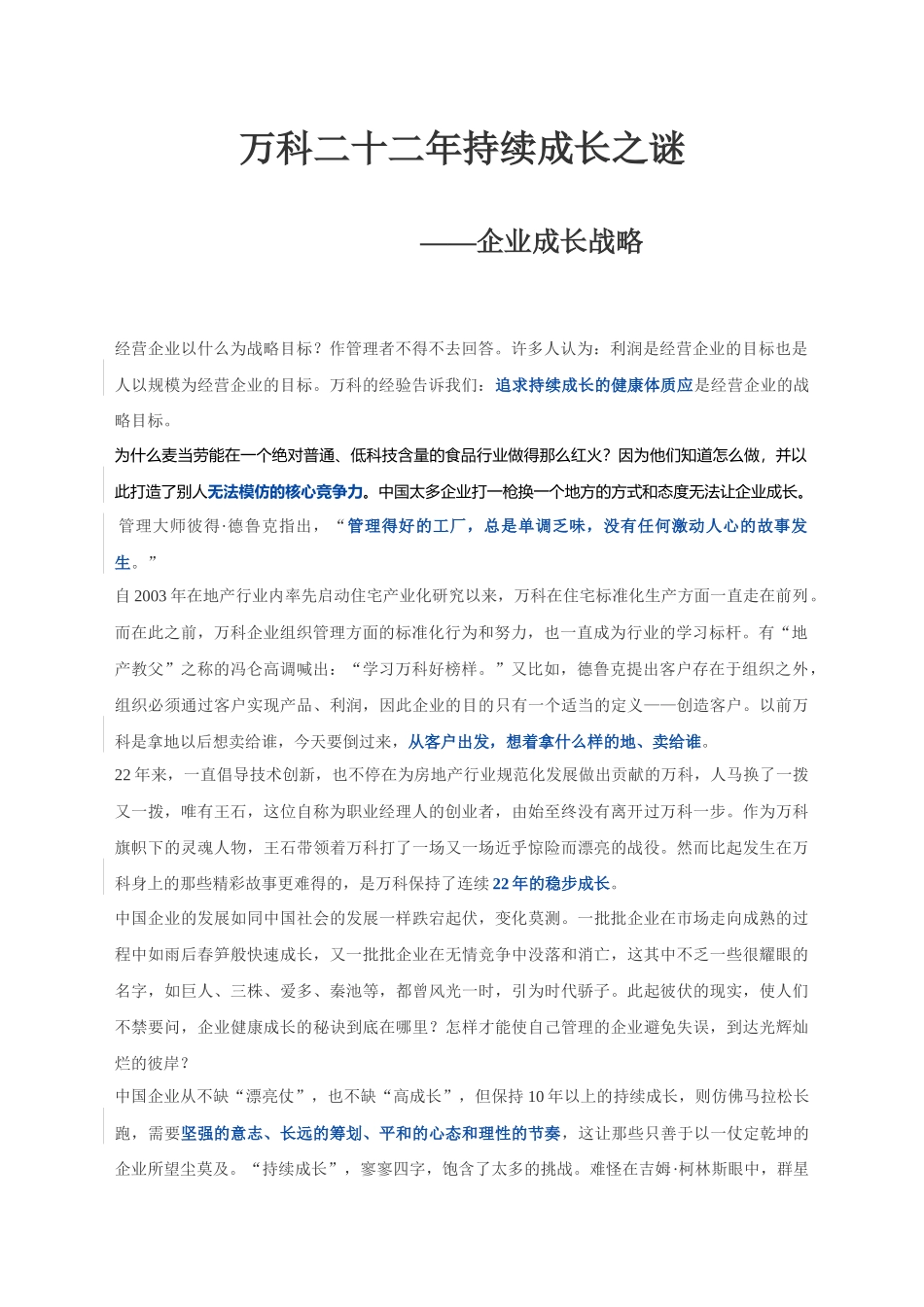 万科二十二年持续成长之谜

——企业成长战略

经营企业以什么为战略目标？作管理者不得不去回答。许多人认为：利润是经营企业的目标也是人以规模为经营企业的目标。万科的经验告诉我们：追求持续成长的健康体质应是经营企业的战略目标。

为什么麦当劳能在一个绝对普通、低科技含量的食品行业做得那么红火？因为他们知道怎么做，并以此打造了别人无法模仿的核心竞争力。中国太多企业打一枪换一个地方的方式和态度无法让企业成长。

管理大师彼得·德鲁克指出，“管理得好的工厂，总是单调乏味，没有任何激动人心的故事发生。”

自2003年在地产行业内率先启动住宅产业化研究以来，万科在住宅标准化生产方面一直走在前列。而在此之前，万科企业组织管理方面的标准化行为和努力，也一直成为行业的学习标杆。有“地产教父”之称的冯仑高调喊出：“学习万科好榜样。”又比如，德鲁克提出客户存在于组织之外，组织必须通过客户实现产品、利润，因此企业的目的只有一个适当的定义——创造客户。以前万科是拿地以后想卖给谁，今天要倒过来，从客户出发，想着拿什么样的地、卖给谁。

22年来，一直倡导技术创新，也不停在为房地产行业规范化发展做出贡献的万科，人马换了一拨又一拨，唯有王石，这位自称为职业经理人的创业者，由始至终没有离开过万科一步。作为万科旗帜下的灵魂人物，王石带领着万科打了一场又一场近乎惊险而漂亮的战役。然而比起发生在万科身上的那些精彩故事更难得的，是万科保持了连续22年的稳步成长。

中国企业的发展如同中国社会的发展一样跌宕起伏，变化莫测。一批批企业在市场走向成熟的过程中如雨后春笋般快速成长，又一批批企业在无情竞争中没落和消亡，这其中不乏一些很耀眼的名字，如巨人、三株、爱多、秦池等，都曾风光一时，引为时代骄子。此起彼伏的现实，使人们不禁要问，企业健康成长的秘诀到底在哪里？怎样才能使自己管理的企业避免失误，到达光辉灿烂的彼岸？

中国企业从不缺“漂亮仗”，也不缺“高成长”，但保持10年以上的持续成长，则仿佛马拉松长跑，需要坚强的意志、长远的筹划、平和的心态和理性的节奏，这让那些只善于以一仗定乾坤的企业所望尘莫及。“持续成长”，寥寥四字，饱含了太多的挑战。难怪在吉姆·柯林斯眼中，群星